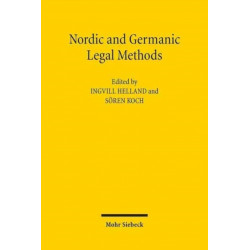 Nordic and Germanic Legal Methods

Edited by
INGVILL HELLAND and
SÖREN KOCH

Mohr Siebeck